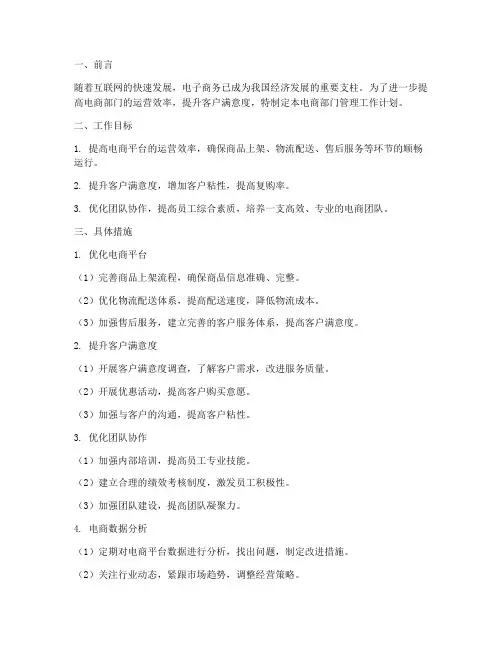 一、前言

随着互联网的快速发展，电子商务已成为我国经济发展的重要支柱。为了进一步提高电商部门的运营效率，提升客户满意度，特制定本电商部门管理工作计划。

二、工作目标

1. 提高电商平台的运营效率，确保商品上架、物流配送、售后服务等环节的顺畅运行。

2. 提升客户满意度，增加客户粘性，提高复购率。

3. 优化团队协作，提高员工综合素质，培养一支高效、专业的电商团队。

三、具体措施

1. 优化电商平台

（1）完善商品上架流程，确保商品信息准确、完整。

（2）优化物流配送体系，提高配送速度，降低物流成本。

（3）加强售后服务，建立完善的客户服务体系，提高客户满意度。

2. 提升客户满意度

（1）开展客户满意度调查，了解客户需求，改进服务质量。

（2）开展优惠活动，提高客户购买意愿。

（3）加强与客户的沟通，提高客户粘性。

3. 优化团队协作

（1）加强内部培训，提高员工专业技能。

（2）建立合理的绩效考核制度，激发员工积极性。

（3）加强团队建设，提高团队凝聚力。

4. 电商数据分析

（1）定期对电商平台数据进行分析，找出问题，制定改进措施。

（2）关注行业动态，紧跟市场趋势，调整经营策略。